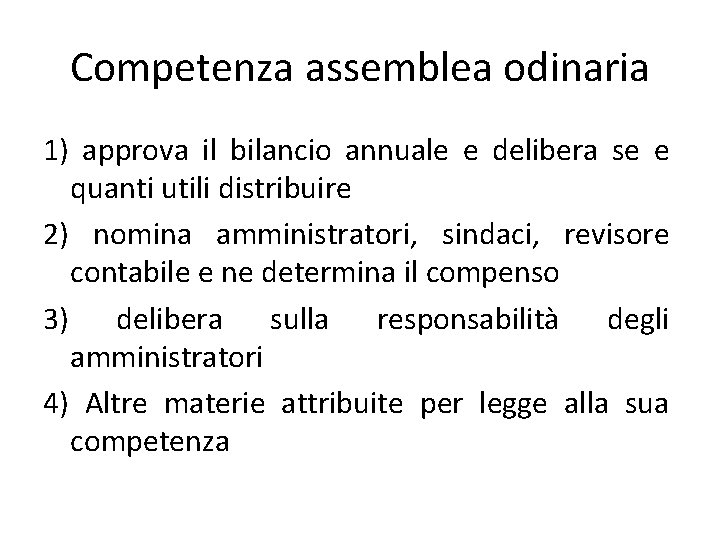 Competenza assemblea odinaria

1) approva il bilancio annuale e delibera se e quanti utili distribuire

2) nomina amministratori, sindaci, revisore contabile e ne determina il compenso

3) delibera sulla responsabilità degli amministratori

4) Altre materie attribuite per legge alla sua competenza